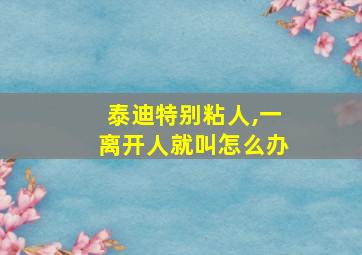 泰迪特别粘人,一离开人就叫怎么办